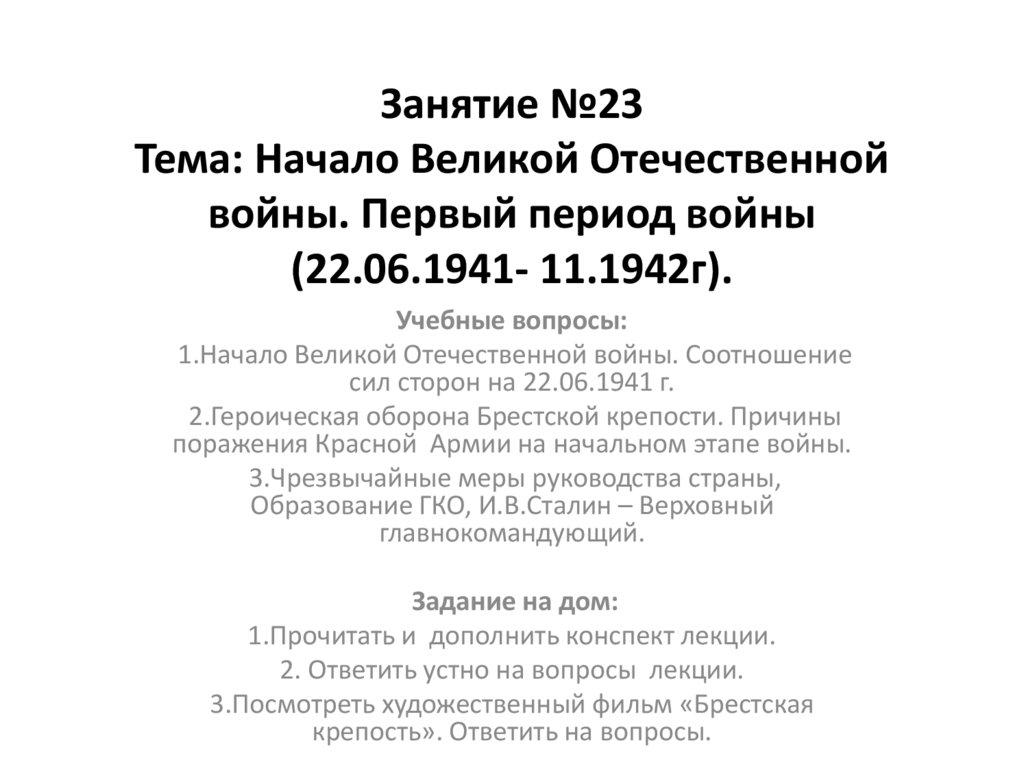 Занятие №23
Тема: Начало Великой Отечественной войны. Первый период войны (22.06.1941- 11.1942г).

Учебные вопросы:

1.Начало Великой Отечественной войны. Соотношение сил сторон на 22.06.1941 г.

2.Героическая оборона Брестской крепости. Причины поражения Красной Армии на начальном этапе войны.

3.Чрезвычайные меры руководства страны, Образование ГКО, И.В.Сталин – Верховный главнокомандующий.

Задание на дом:

1.Прочитать и дополнить конспект лекции.

2. Ответить устно на вопросы лекции.

3.Посмотреть художественный фильм «Брестская крепость». Ответить на вопросы.